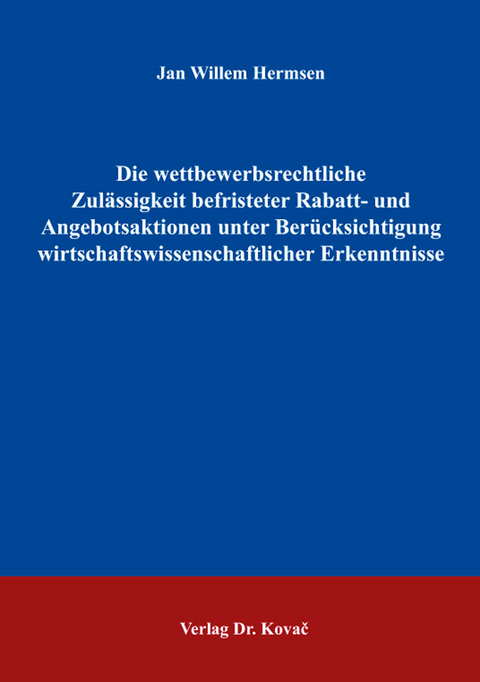 Jan Willem Hermsen

Die wettbewerbsrechtliche Zulässigkeit befristeter Rabatt- und Angebotsaktionen unter Berücksichtigung wirtschaftswissenschaftlicher Erkenntnisse

Verlag Dr. Kovač